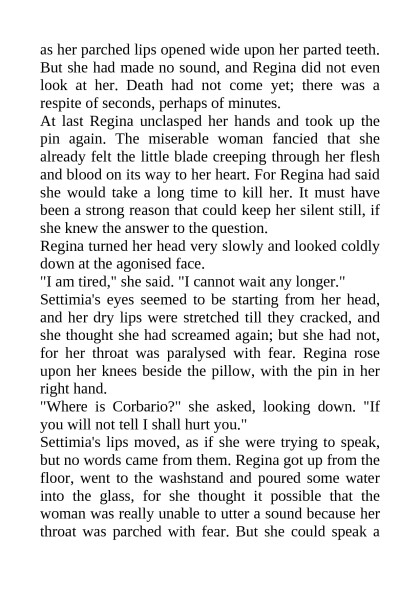 as her parched lips opened wide upon her parted teeth. But she had made no sound, and Regina did not even look at her. Death had not come yet; there was a respite of seconds, perhaps of minutes.

At last Regina unclasped her hands and took up the pin again. The miserable woman fancied that she already felt the little blade creeping through her flesh and blood on its way to her heart. For Regina had said she would take a long time to kill her. It must have been a strong reason that could keep her silent still, if she knew the answer to the question.

Regina turned her head very slowly and looked coldly down at the agonised face.

"I am tired," she said. "I cannot wait any longer."

Settimia's eyes seemed to be starting from her head, and her dry lips were stretched till they cracked, and she thought she had screamed again; but she had not, for her throat was paralysed with fear. Regina rose upon her knees beside the pillow, with the pin in her right hand.

"Where is Corbario?" she asked, looking down. "If you will not tell I shall hurt you."

Settimia's lips moved, as if she were trying to speak, but no words came from them. Regina got up from the floor, went to the washstand and poured some water into the glass, for she thought it possible that the woman was really unable to utter a sound because her throat was parched with fear. But she could speak a